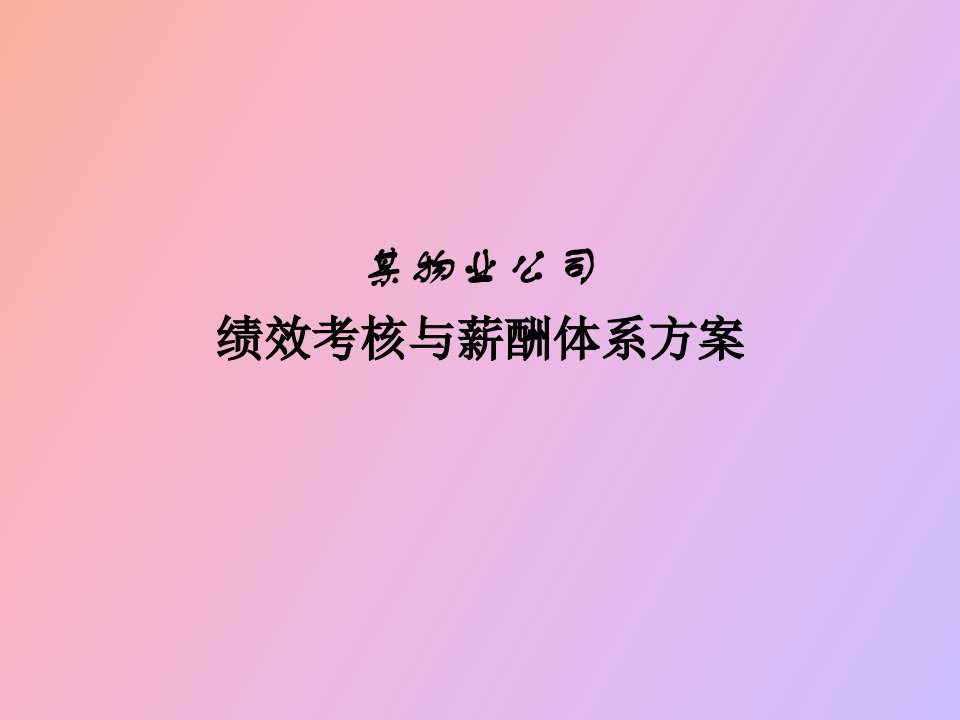 某物业公司
绩效考核与薪酬体系方案